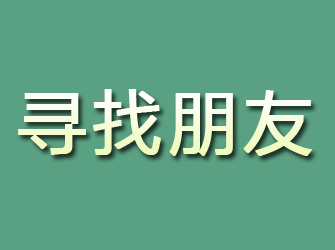 寻找朋友